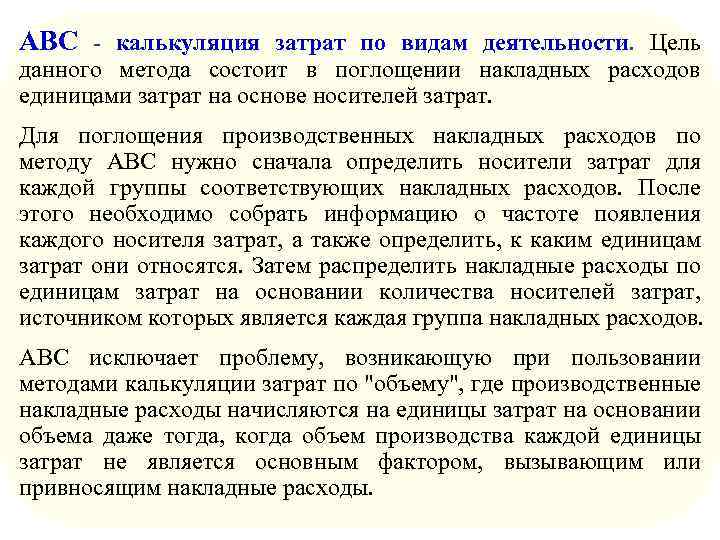 АВС - калькуляция затрат по видам деятельности. Цель данного метода состоит в поглощении накладных расходов единицами затрат на основе носителей затрат.

Для поглощения производственных накладных расходов по методу АВС нужно сначала определить носители затрат для каждой группы соответствующих накладных расходов. После этого необходимо собрать информацию о частоте появления каждого носителя затрат, а также определить, к каким единицам затрат они относятся. Затем распределить накладные расходы по единицам затрат на основании количества носителей затрат, источником которых является каждая группа накладных расходов.

АВС исключает проблему, возникающую при пользовании методами калькуляции затрат по "объему", где производственные накладные расходы начисляются на единицы затрат на основании объема даже тогда, когда объем производства каждой единицы затрат не является основным фактором, вызывающим или привносящим накладные расходы.